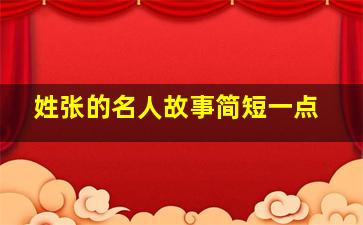 姓张的名人故事简短一点